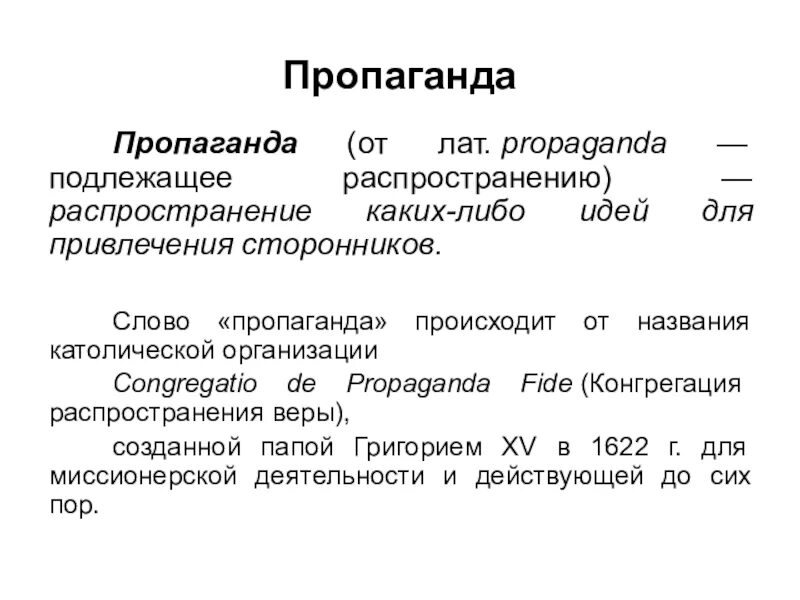 Пропаганда

Пропаганда (от лат. propaganda — подлежащее распространению) — распространение каких-либо идей для привлечения сторонников.

Слово «пропаганда» происходит от названия католической организации

Congregatio de Propaganda Fide (Конгрегация распространения веры),

созданной папой Григорием XV в 1622 г. для миссионерской деятельности и действующей до сих пор.